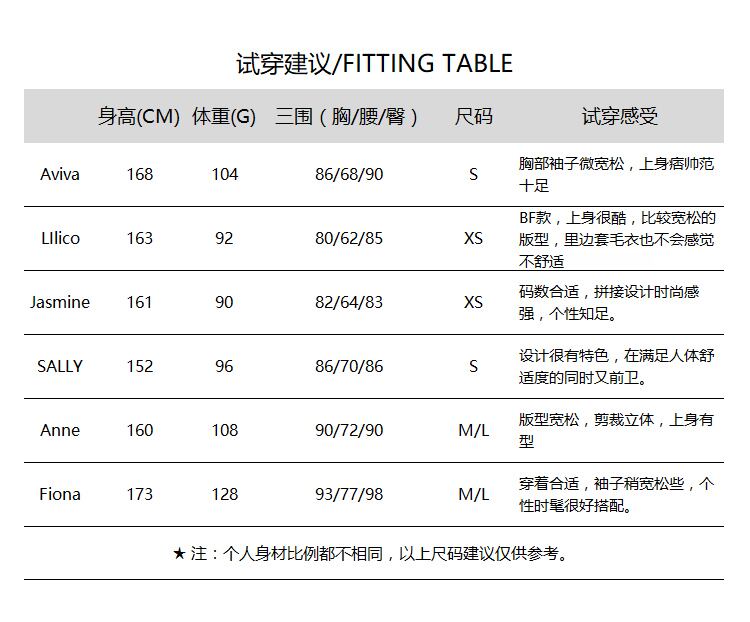 试穿建议/FITTING TABLE

| | 身高(CM) | 体重(G) | 三围（胸/腰/臀） | 尺码 | 试穿感受 |
|---|---|---|---|---|---|
| Aviva | 168 | 104 | 86/68/90 | S | 胸部袖子微宽松，上身痞帅范十足 |
| LIlico | 163 | 92 | 80/62/85 | XS | BF款，上身很酷，比较宽松的版型，里边套毛衣也不会感觉不舒适 |
| Jasmine | 161 | 90 | 82/64/83 | XS | 码数合适，拼接设计时尚感强，个性知足。 |
| SALLY | 152 | 96 | 86/70/86 | S | 设计很有特色，在满足人体舒适度的同时又前卫。 |
| Anne | 160 | 108 | 90/72/90 | M/L | 版型宽松，剪裁立体，上身有型 |
| Fiona | 173 | 128 | 93/77/98 | M/L | 穿着合适，袖子稍宽松些，个性时髦很好搭配。 |

★ 注：个人身材比例都不相同，以上尺码建议仅供参考。